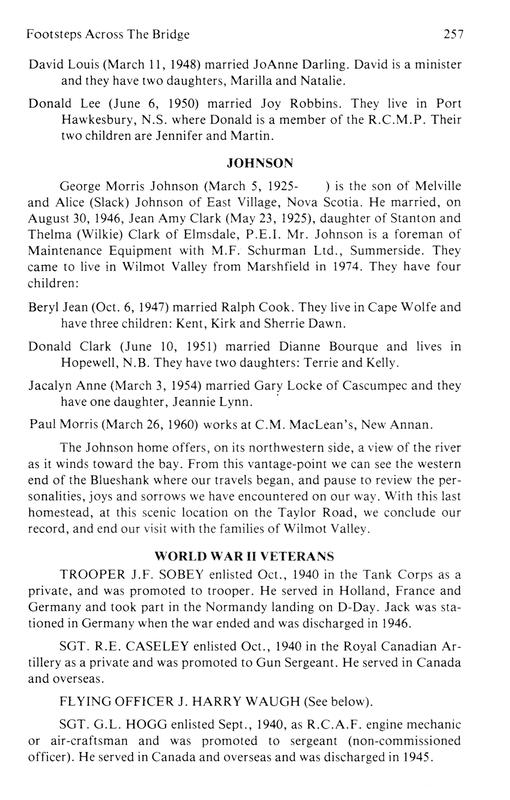 Footsteps Across The Bridge 257

David Louis (March 11, 1948) married JoAnne Darling. David is a minister and they have two daughters, Marilla and Natalie.

Donald Lee (June 6, 1950) married Joy Robbins. They live in Port Hawkesbury, N.S. where Donald is a member of the R.C.M.P. Their two children are Jennifer and Martin.

JOHNSON

George Morris Johnson (March 5, 1925- ) is the son of Melville and Alice (Slack) Johnson of East Village, Nova Scotia. He married, on August 30, 1946, Jean Amy Clark (May 23, 1925), daughter of Stanton and Thelma (Wilkie) Clark of Elmsdale, P.E.I. Mr. Johnson is a foreman of Maintenance Equipment with M.F. Schurman Ltd., Summerside. They came to live in Wilmot Valley from Marshfield in 1974. They have four children:

Beryl Jean (Oct. 6, 1947) married Ralph Cook. They live in Cape Wolfe and have three children: Kent, Kirk and Sherrie Dawn.

Donald Clark (June 10, 1951) married Dianne Bourque and lives in Hopewell, N.B. They have two daughters: Terrie and Kelly.

Jacalyn Anne (March 3, 1954) married Gary Locke of Cascumpec and they have one daughter, Jeannie Lynn.

Paul Morris (March 26, 1960) works at C.M. MacLean's, New Annan.

The Johnson home offers, on its northwestern side, a view of the river as it winds toward the bay. From this vantage-point we can see the western end of the Blueshank where our travels began, and pause to review the personalities, joys and sorrows we have encountered on our way. With this last homestead, at this scenic location on the Taylor Road, we conclude our record, and end our visit with the families of Wilmot Valley.

WORLD WAR II VETERANS

TROOPER J.F. SOBEY enlisted Oct., 1940 in the Tank Corps as a private, and was promoted to trooper. He served in Holland, France and Germany and took part in the Normandy landing on D-Day. Jack was stationed in Germany when the war ended and was discharged in 1946.

SGT. R.E. CASELEY enlisted Oct., 1940 in the Royal Canadian Artillery as a private and was promoted to Gun Sergeant. He served in Canada and overseas.

FLYING OFFICER J. HARRY WAUGH (See below).

SGT. G.L. HOGG enlisted Sept., 1940, as R.C.A.F. engine mechanic or air-craftsman and was promoted to sergeant (non-commissioned officer). He served in Canada and overseas and was discharged in 1945.